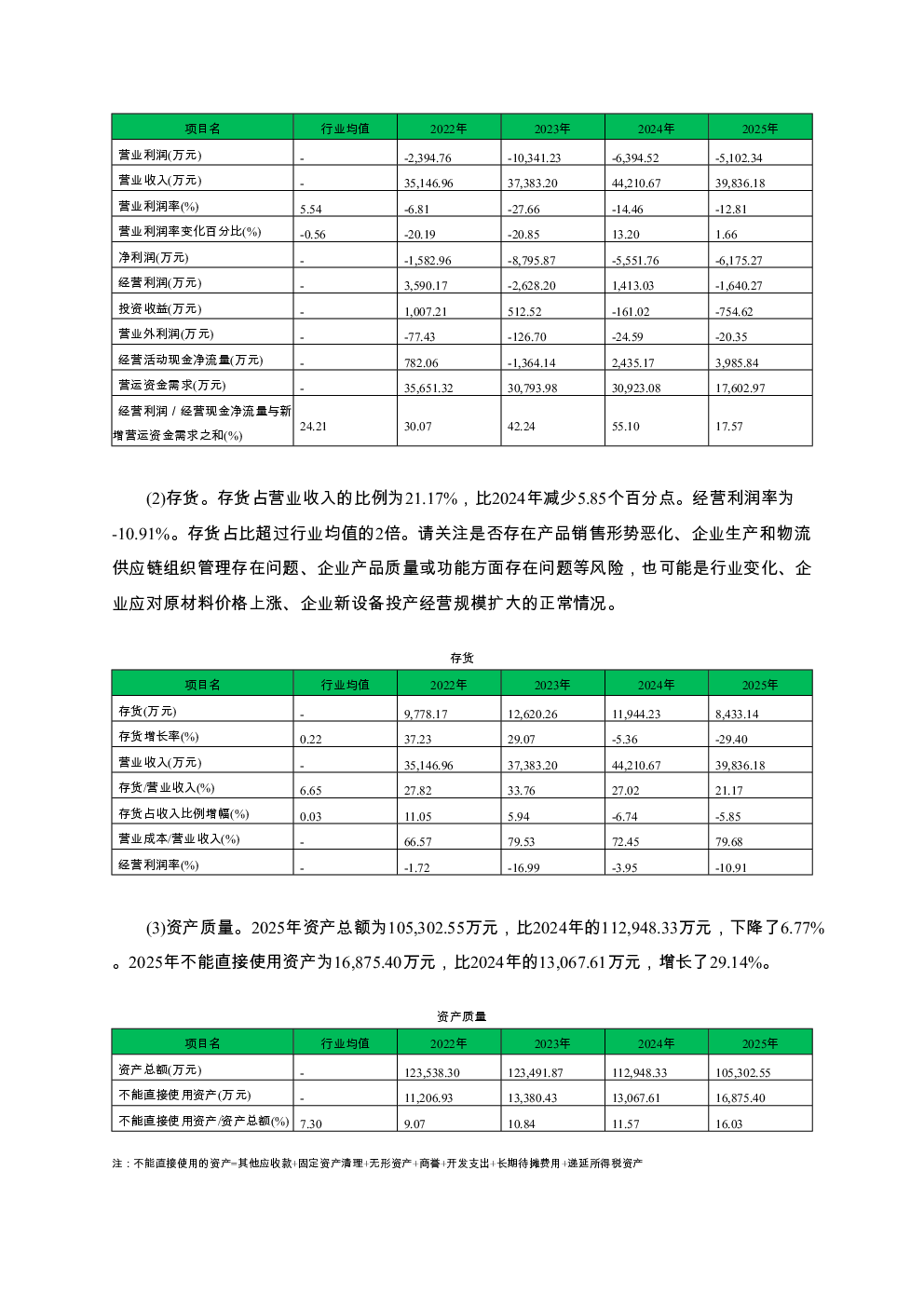 | 项目名 | 行业均值 | 2022年 | 2023年 | 2024年 | 2025年 |
|---|---|---|---|---|---|
| 营业利润(万元) | - | -2,394.76 | -10,341.23 | -6,394.52 | -5,102.34 |
| 营业收入(万元) | - | 35,146.96 | 37,383.20 | 44,210.67 | 39,836.18 |
| 营业利润率(%) | 5.54 | -6.81 | -27.66 | -14.46 | -12.81 |
| 营业利润率变化百分比(%) | -0.56 | -20.19 | -20.85 | 13.20 | 1.66 |
| 净利润(万元) | - | -1,582.96 | -8,795.87 | -5,551.76 | -6,175.27 |
| 经营利润(万元) | - | 3,590.17 | -2,628.20 | 1,413.03 | -1,640.27 |
| 投资收益(万元) | - | 1,007.21 | 512.52 | -161.02 | -754.62 |
| 营业外利润(万元) | - | -77.43 | -126.70 | -24.59 | -20.35 |
| 经营活动现金净流量(万元) | - | 782.06 | -1,364.14 | 2,435.17 | 3,985.84 |
| 营运资金需求(万元) | - | 35,651.32 | 30,793.98 | 30,923.08 | 17,602.97 |
| 经营利润 / 经营现金净流量与新增营运资金需求之和(%) | 24.21 | 30.07 | 42.24 | 55.10 | 17.57 |

(2)存货。存货占营业收入的比例为21.17%，比2024年减少5.85个百分点。经营利润率为-10.91%。存货占比超过行业均值的2倍。请关注是否存在产品销售形势恶化、企业生产和物流供应链组织管理存在问题、企业产品质量或功能方面存在问题等风险，也可能是行业变化、企业应对原材料价格上涨、企业新设备投产经营规模扩大的正常情况。

存货

| 项目名 | 行业均值 | 2022年 | 2023年 | 2024年 | 2025年 |
|---|---|---|---|---|---|
| 存货(万元) | - | 9,778.17 | 12,620.26 | 11,944.23 | 8,433.14 |
| 存货增长率(%) | 0.22 | 37.23 | 29.07 | -5.36 | -29.40 |
| 营业收入(万元) | - | 35,146.96 | 37,383.20 | 44,210.67 | 39,836.18 |
| 存货/营业收入(%) | 6.65 | 27.82 | 33.76 | 27.02 | 21.17 |
| 存货占收入比例增幅(%) | 0.03 | 11.05 | 5.94 | -6.74 | -5.85 |
| 营业成本/营业收入(%) | - | 66.57 | 79.53 | 72.45 | 79.68 |
| 经营利润率(%) | - | -1.72 | -16.99 | -3.95 | -10.91 |

(3)资产质量。2025年资产总额为105,302.55万元，比2024年的112,948.33万元，下降了6.77%。2025年不能直接使用资产为16,875.40万元，比2024年的13,067.61万元，增长了29.14%。

资产质量

| 项目名 | 行业均值 | 2022年 | 2023年 | 2024年 | 2025年 |
|---|---|---|---|---|---|
| 资产总额(万元) | - | 123,538.30 | 123,491.87 | 112,948.33 | 105,302.55 |
| 不能直接使用资产(万元) | - | 11,206.93 | 13,380.43 | 13,067.61 | 16,875.40 |
| 不能直接使用资产/资产总额(%) | 7.30 | 9.07 | 10.84 | 11.57 | 16.03 |

注：不能直接使用的资产=其他应收款+固定资产清理+无形资产+商誉+开发支出+长期待摊费用+递延所得税资产